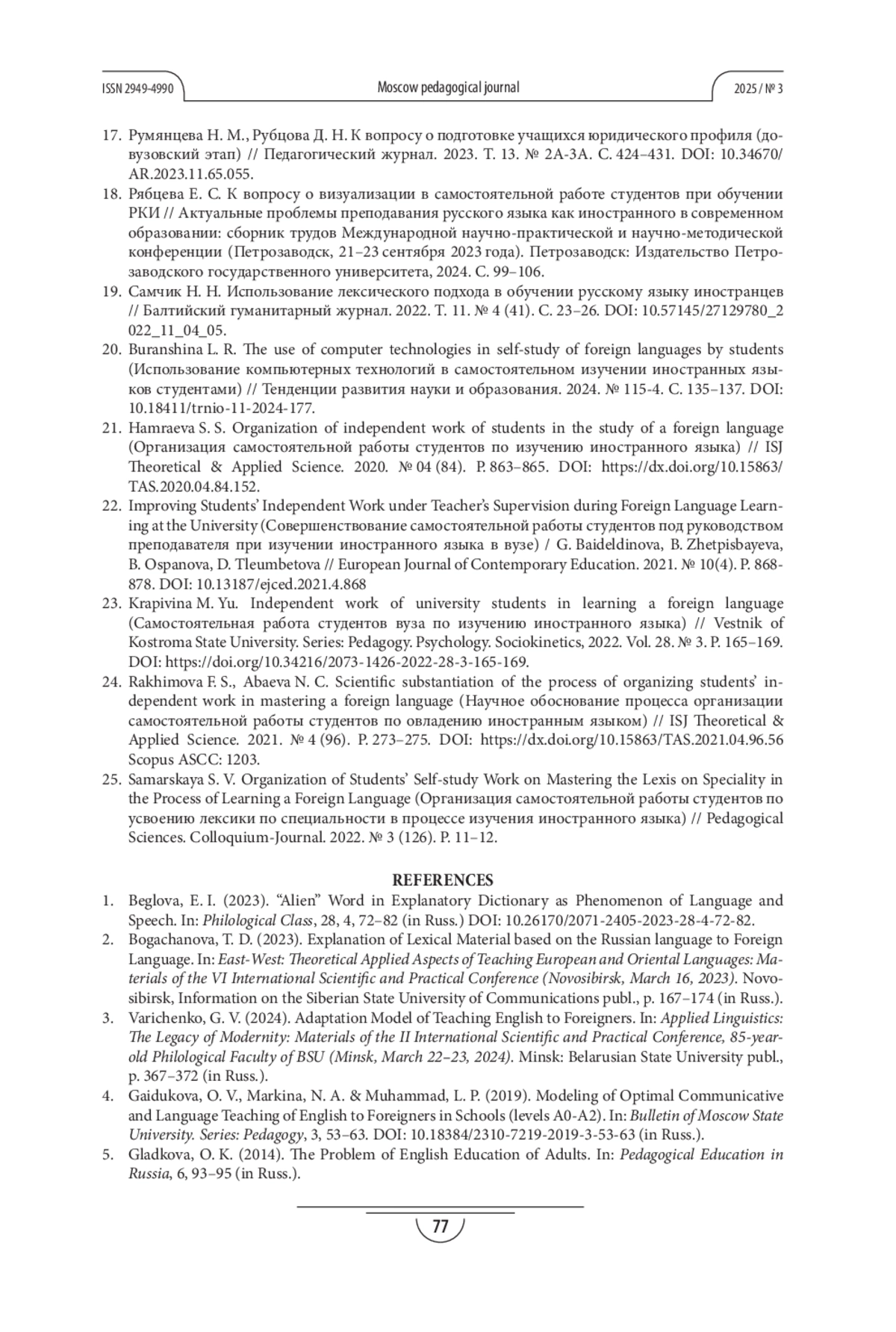 ISSN 2949-4990

Moscow pedagogical journal

2025 / № 3

17. Румянцева Н. М., Рубцова Д. Н. К вопросу о подготовке учащихся юридического профиля (довузовский этап) // Педагогический журнал. 2023. Т. 13. № 2А-3А. С. 424–431. DOI: 10.34670/AR.2023.11.65.055.
18. Рябцева Е. С. К вопросу о визуализации в самостоятельной работе студентов при обучении РКИ // Актуальные проблемы преподавания русского языка как иностранного в современном образовании: сборник трудов Международной научно-практической и научно-методической конференции (Петрозаводск, 21–23 сентября 2023 года). Петрозаводск: Издательство Петрозаводского государственного университета, 2024. С. 99–106.
19. Самчик Н. Н. Использование лексического подхода в обучении русскому языку иностранцев // Балтийский гуманитарный журнал. 2022. Т. 11. № 4 (41). С. 23–26. DOI: 10.57145/27129780_2022_11_04_05.
20. Buranshina L. R. The use of computer technologies in self-study of foreign languages by students (Использование компьютерных технологий в самостоятельном изучении иностранных языков студентами) // Тенденции развития науки и образования. 2024. № 115-4. С. 135–137. DOI: 10.18411/trnio-11-2024-177.
21. Hamraeva S. S. Organization of independent work of students in the study of a foreign language (Организация самостоятельной работы студентов по изучению иностранного языка) // ISJ Theoretical & Applied Science. 2020. № 04 (84). P. 863–865. DOI: https://dx.doi.org/10.15863/TAS.2020.04.84.152.
22. Improving Students' Independent Work under Teacher's Supervision during Foreign Language Learning at the University (Совершенствование самостоятельной работы студентов под руководством преподавателя при изучении иностранного языка в вузе) / G. Baideldinova, B. Zhetpisbayeva, B. Ospanova, D. Tleumbetova // European Journal of Contemporary Education. 2021. № 10(4). P. 868-878. DOI: 10.13187/ejced.2021.4.868
23. Krapivina M. Yu. Independent work of university students in learning a foreign language (Самостоятельная работа студентов вуза по изучению иностранного языка) // Vestnik of Kostroma State University. Series: Pedagogy. Psychology. Sociokinetics, 2022. Vol. 28. № 3. P. 165–169. DOI: https://doi.org/10.34216/2073-1426-2022-28-3-165-169.
24. Rakhimova F. S., Abaeva N. C. Scientific substantiation of the process of organizing students' independent work in mastering a foreign language (Научное обоснование процесса организации самостоятельной работы студентов по овладению иностранным языком) // ISJ Theoretical & Applied Science. 2021. № 4 (96). P. 273–275. DOI: https://dx.doi.org/10.15863/TAS.2021.04.96.56 Scopus ASCC: 1203.
25. Samarskaya S. V. Organization of Students' Self-study Work on Mastering the Lexis on Speciality in the Process of Learning a Foreign Language (Организация самостоятельной работы студентов по усвоению лексики по специальности в процессе изучения иностранного языка) // Pedagogical Sciences. Colloquium-Journal. 2022. № 3 (126). P. 11–12.

REFERENCES
1. Beglova, E. I. (2023). "Alien" Word in Explanatory Dictionary as Phenomenon of Language and Speech. In: Philological Class, 28, 4, 72–82 (in Russ.) DOI: 10.26170/2071-2405-2023-28-4-72-82.
2. Bogachanova, T. D. (2023). Explanation of Lexical Material based on the Russian language to Foreign Language. In: East-West: Theoretical Applied Aspects of Teaching European and Oriental Languages: Materials of the VI International Scientific and Practical Conference (Novosibirsk, March 16, 2023). Novosibirsk, Information on the Siberian State University of Communications publ., p. 167–174 (in Russ.).
3. Varichenko, G. V. (2024). Adaptation Model of Teaching English to Foreigners. In: Applied Linguistics: The Legacy of Modernity: Materials of the II International Scientific and Practical Conference, 85-year-old Philological Faculty of BSU (Minsk, March 22–23, 2024). Minsk: Belarusian State University publ., p. 367–372 (in Russ.).
4. Gaidukova, O. V., Markina, N. A. & Muhammad, L. P. (2019). Modeling of Optimal Communicative and Language Teaching of English to Foreigners in Schools (levels A0-A2). In: Bulletin of Moscow State University. Series: Pedagogy, 3, 53–63. DOI: 10.18384/2310-7219-2019-3-53-63 (in Russ.).
5. Gladkova, O. K. (2014). The Problem of English Education of Adults. In: Pedagogical Education in Russia, 6, 93–95 (in Russ.).

77